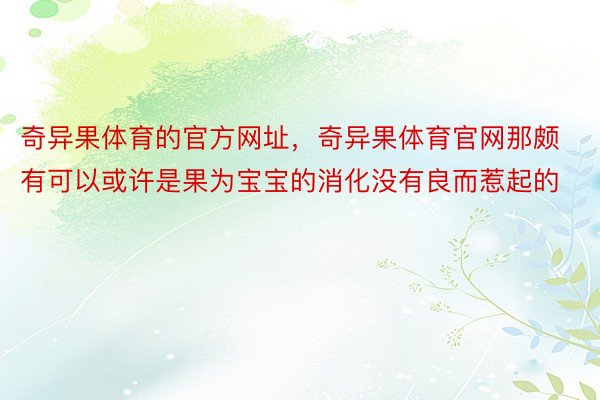 奇异果体育的官方网址，奇异果体育官网那颇有可以或许是果为宝宝的消化没有良而惹起的